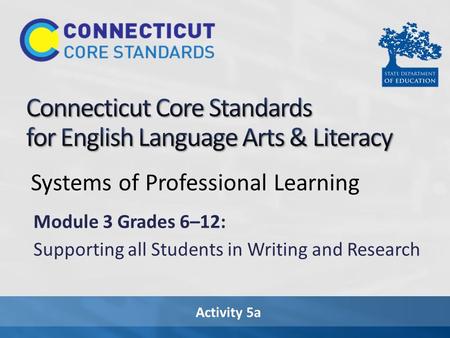 CONNECTICUT
CORE STANDARDS

STATE DEPARTMENT
OF EDUCATION

Connecticut Core Standards for English Language Arts & Literacy

Systems of Professional Learning

Module 3 Grades 6–12:
Supporting all Students in Writing and Research

Activity 5a